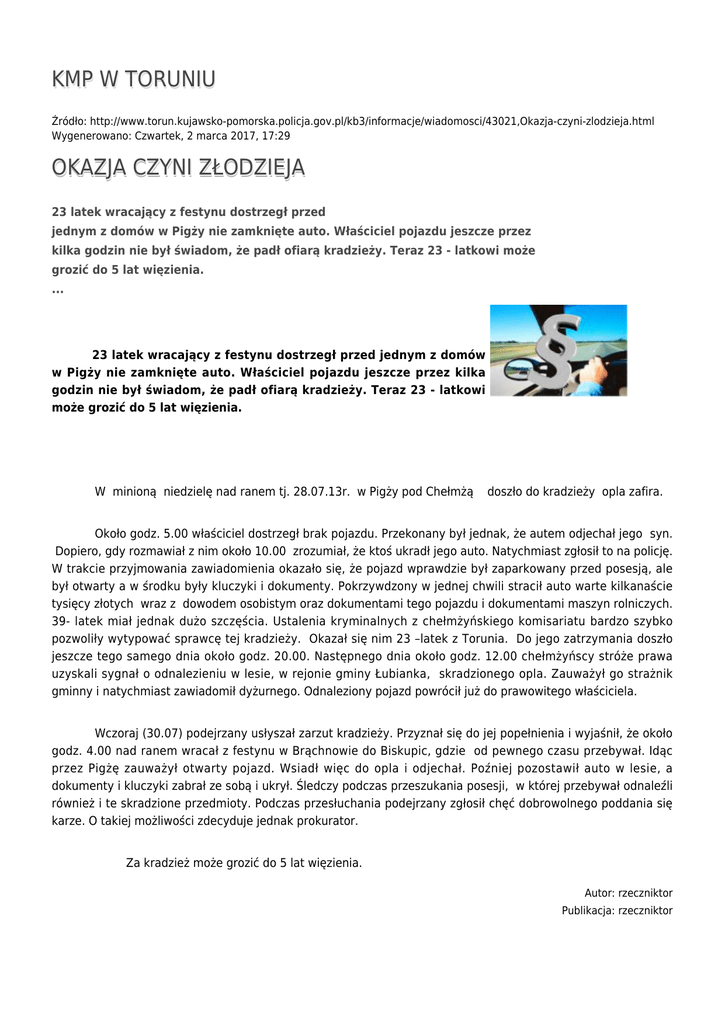 KMP W TORUNIU

Źródło: http://www.torun.kujawsko-pomorska.policja.gov.pl/kb3/informacje/wiadomosci/43021,Okazja-czyni-zlodzieja.html
Wygenerowano: Czwartek, 2 marca 2017, 17:29

OKAZJA CZYNI ZŁODZIEJA

23 latek wracający z festynu dostrzegł przed jednym z domów w Pigży nie zamknięte auto. Właściciel pojazdu jeszcze przez kilka godzin nie był świadom, że padł ofiarą kradzieży. Teraz 23 - latkowi może grozić do 5 lat więzienia.
...

23 latek wracający z festynu dostrzegł przed jednym z domów w Pigży nie zamknięte auto. Właściciel pojazdu jeszcze przez kilka godzin nie był świadom, że padł ofiarą kradzieży. Teraz 23 - latkowi może grozić do 5 lat więzienia.

W minioną niedzielę nad ranem tj. 28.07.13r. w Pigży pod Chełmżą doszło do kradzieży opla zafira.

Około godz. 5.00 właściciel dostrzegł brak pojazdu. Przekonany był jednak, że autem odjechał jego syn. Dopiero, gdy rozmawiał z nim około 10.00 zrozumiał, że ktoś ukradł jego auto. Natychmiast zgłosił to na policję. W trakcie przyjmowania zawiadomienia okazało się, że pojazd wprawdzie był zaparkowany przed posesją, ale był otwarty a w środku były kluczyki i dokumenty. Pokrzywdzony w jednej chwili stracił auto warte kilkanaście tysięcy złotych wraz z dowodem osobistym oraz dokumentami tego pojazdu i dokumentami maszyn rolniczych. 39- latek miał jednak dużo szczęścia. Ustalenia kryminalnych z chełmżyńskiego komisariatu bardzo szybko pozwoliły wytypować sprawcę tej kradzieży. Okazał się nim 23 –latek z Torunia. Do jego zatrzymania doszło jeszcze tego samego dnia około godz. 20.00. Następnego dnia około godz. 12.00 chełmżyńscy stróże prawa uzyskali sygnał o odnalezieniu w lesie, w rejonie gminy Łubianka, skradzionego opla. Zauważył go strażnik gminny i natychmiast zawiadomił dyżurnego. Odnaleziony pojazd powrócił już do prawowitego właściciela.

Wczoraj (30.07) podejrzany usłyszał zarzut kradzieży. Przyznał się do jej popełnienia i wyjaśnił, że około godz. 4.00 nad ranem wracał z festynu w Brąchnowie do Biskupic, gdzie od pewnego czasu przebywał. Idąc przez Pigżę zauważył otwarty pojazd. Wsiadł więc do opla i odjechał. Poźniej pozostawił auto w lesie, a dokumenty i kluczyki zabrał ze sobą i ukrył. Śledczy podczas przeszukania posesji, w której przebywał odnaleźli również i te skradzione przedmioty. Podczas przesłuchania podejrzany zgłosił chęć dobrowolnego poddania się karze. O takiej możliwości zdecyduje jednak prokurator.

Za kradzież może grozić do 5 lat więzienia.

Autor: rzeczniktor
Publikacja: rzeczniktor